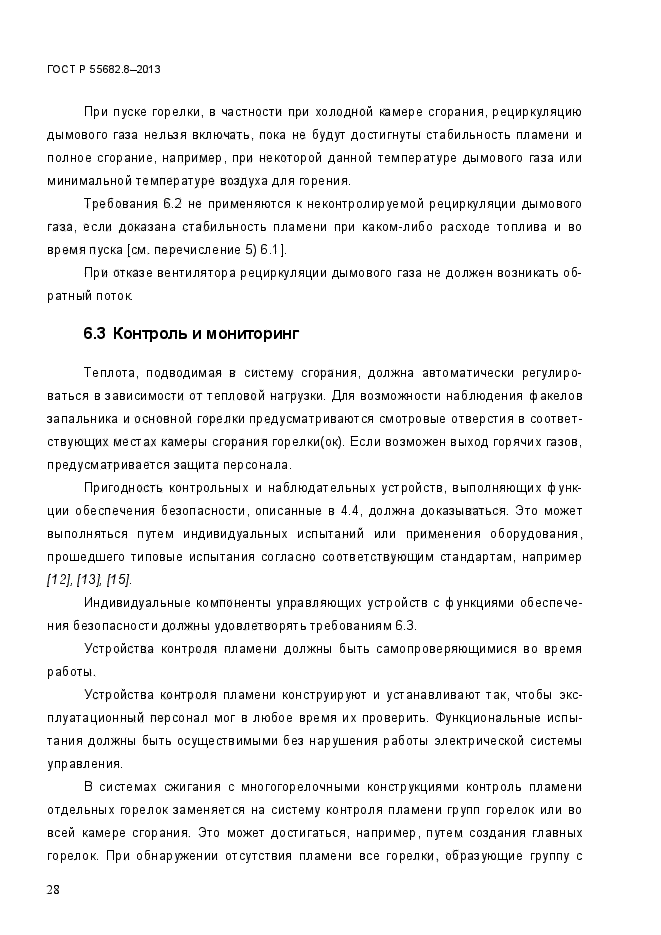 ГОСТ Р 55682.8–2013

При пуске горелки, в частности при холодной камере сгорания, рециркуляцию дымового газа нельзя включать, пока не будут достигнуты стабильность пламени и полное сгорание, например, при некоторой данной температуре дымового газа или минимальной температуре воздуха для горения.

Требования 6.2 не применяются к неконтролируемой рециркуляции дымового газа, если доказана стабильность пламени при каком-либо расходе топлива и во время пуска [см. перечисление 5) 6.1].

При отказе вентилятора рециркуляции дымового газа не должен возникать обратный поток.

6.3 Контроль и мониторинг

Теплота, подводимая в систему сгорания, должна автоматически регулироваться в зависимости от тепловой нагрузки. Для возможности наблюдения факелов запальника и основной горелки предусматриваются смотровые отверстия в соответствующих местах камеры сгорания горелки(ок). Если возможен выход горячих газов, предусматривается защита персонала.

Пригодность контрольных и наблюдательных устройств, выполняющих функции обеспечения безопасности, описанные в 4.4, должна доказываться. Это может выполняться путем индивидуальных испытаний или применения оборудования, прошедшего типовые испытания согласно соответствующим стандартам, например [12], [13], [15].

Индивидуальные компоненты управляющих устройств с функциями обеспечения безопасности должны удовлетворять требованиям 6.3.

Устройства контроля пламени должны быть самопроверяющимися во время работы.

Устройства контроля пламени конструируют и устанавливают так, чтобы эксплуатационный персонал мог в любое время их проверить. Функциональные испытания должны быть осуществимыми без нарушения работы электрической системы управления.

В системах сжигания с многогорелочными конструкциями контроль пламени отдельных горелок заменяется на систему контроля пламени групп горелок или во всей камере сгорания. Это может достигаться, например, путем создания главных горелок. При обнаружении отсутствия пламени все горелки, образующие группу с

28